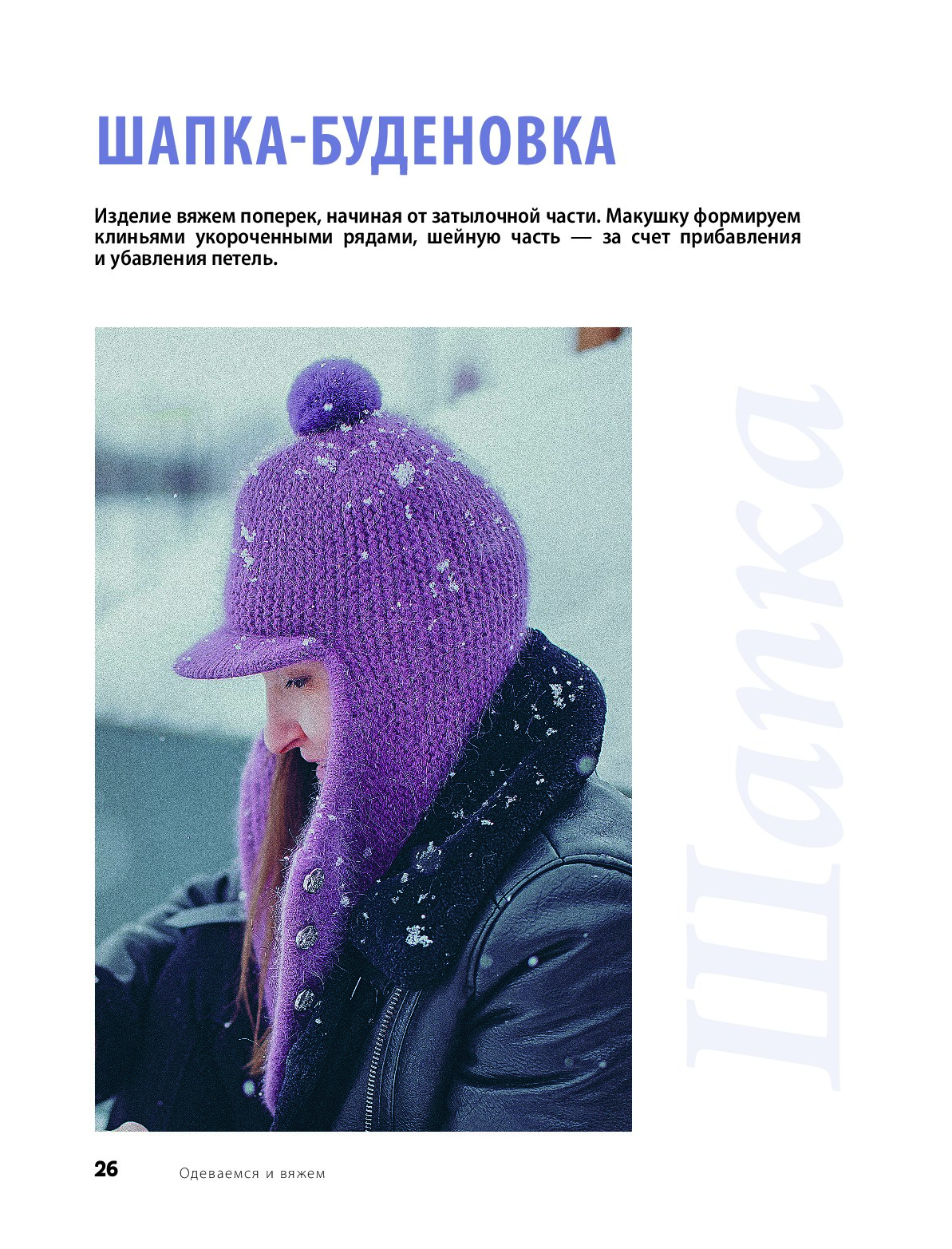 ШАПКА-БУДЕНОВКА

Изделие вяжем поперек, начиная от затылочной части. Макушку формируем клиньями укороченными рядами, шейную часть — за счет прибавления и убавления петель.

Шапка

26 Одеваемся и вяжем